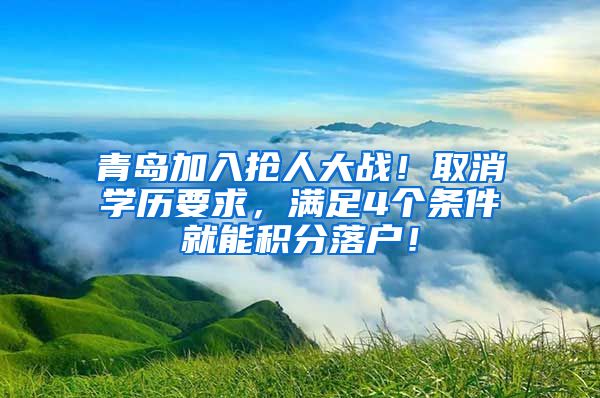 青岛加入抢人大战！取消学历要求，满足4个条件就能积分落户！